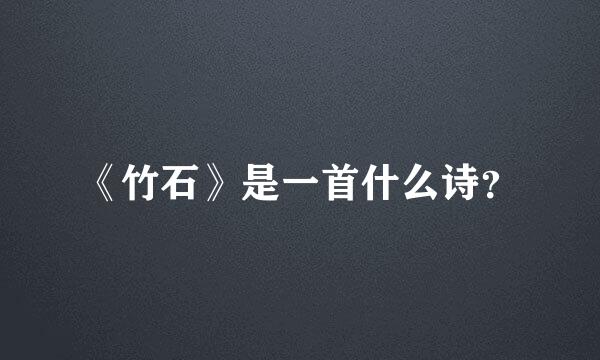 《竹石》是一首什么诗？